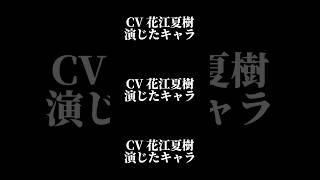 CV 花江夏樹
演じたキャラ

CV 花江夏樹
演じたキャラ

CV 花江夏樹
演じたキャラ